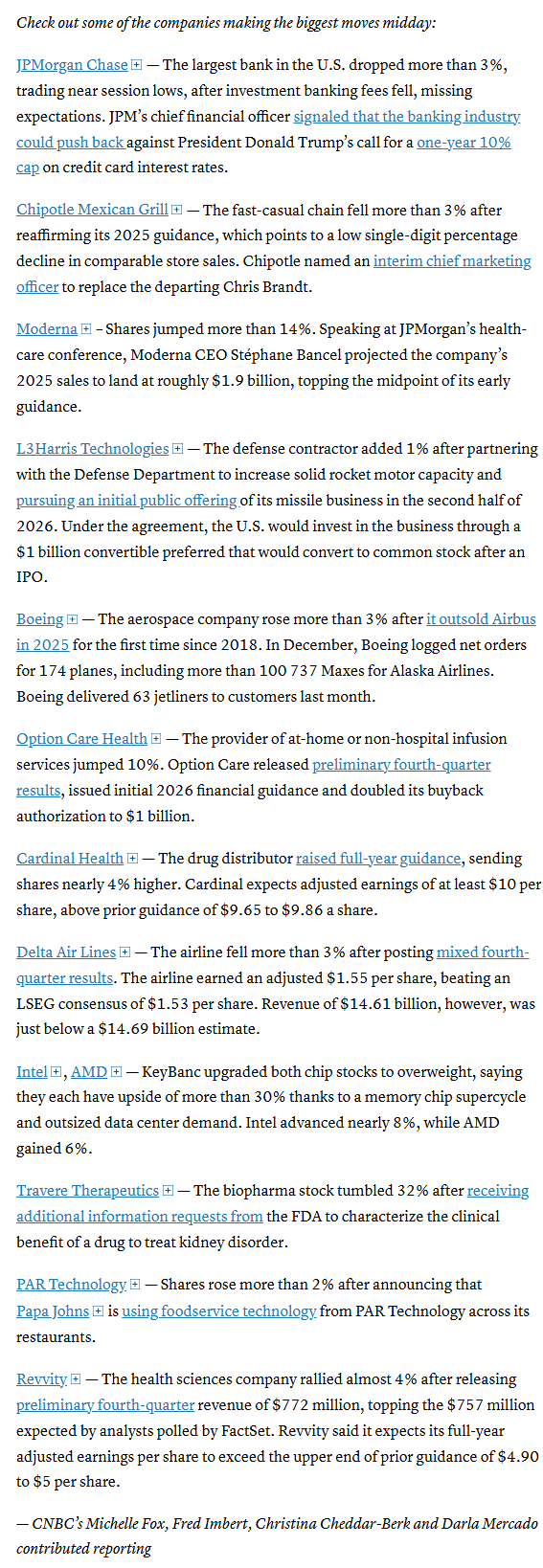 Check out some of the companies making the biggest moves midday:

JPMorgan Chase — The largest bank in the U.S. dropped more than 3%, trading near session lows, after investment banking fees fell, missing expectations. JPM's chief financial officer signaled that the banking industry could push back against President Donald Trump's call for a one-year 10% cap on credit card interest rates.

Chipotle Mexican Grill — The fast-casual chain fell more than 3% after reaffirming its 2025 guidance, which points to a low single-digit percentage decline in comparable store sales. Chipotle named an interim chief marketing officer to replace the departing Chris Brandt.

Moderna – Shares jumped more than 14%. Speaking at JPMorgan's health-care conference, Moderna CEO Stéphane Bancel projected the company's 2025 sales to land at roughly $1.9 billion, topping the midpoint of its early guidance.

L3Harris Technologies — The defense contractor added 1% after partnering with the Defense Department to increase solid rocket motor capacity and pursuing an initial public offering of its missile business in the second half of 2026. Under the agreement, the U.S. would invest in the business through a $1 billion convertible preferred that would convert to common stock after an IPO.

Boeing — The aerospace company rose more than 3% after it outsold Airbus in 2025 for the first time since 2018. In December, Boeing logged net orders for 174 planes, including more than 100 737 Maxes for Alaska Airlines. Boeing delivered 63 jetliners to customers last month.

Option Care Health — The provider of at-home or non-hospital infusion services jumped 10%. Option Care released preliminary fourth-quarter results, issued initial 2026 financial guidance and doubled its buyback authorization to $1 billion.

Cardinal Health — The drug distributor raised full-year guidance, sending shares nearly 4% higher. Cardinal expects adjusted earnings of at least $10 per share, above prior guidance of $9.65 to $9.86 a share.

Delta Air Lines — The airline fell more than 3% after posting mixed fourth-quarter results. The airline earned an adjusted $1.55 per share, beating an LSEG consensus of $1.53 per share. Revenue of $14.61 billion, however, was just below a $14.69 billion estimate.

Intel, AMD — KeyBanc upgraded both chip stocks to overweight, saying they each have upside of more than 30% thanks to a memory chip supercycle and outsized data center demand. Intel advanced nearly 8%, while AMD gained 6%.

Travere Therapeutics — The biopharma stock tumbled 32% after receiving additional information requests from the FDA to characterize the clinical benefit of a drug to treat kidney disorder.

PAR Technology — Shares rose more than 2% after announcing that Papa Johns is using foodservice technology from PAR Technology across its restaurants.

Revvity — The health sciences company rallied almost 4% after releasing preliminary fourth-quarter revenue of $772 million, topping the $757 million expected by analysts polled by FactSet. Revvity said it expects its full-year adjusted earnings per share to exceed the upper end of prior guidance of $4.90 to $5 per share.

— CNBC's Michelle Fox, Fred Imbert, Christina Cheddar-Berk and Darla Mercado contributed reporting